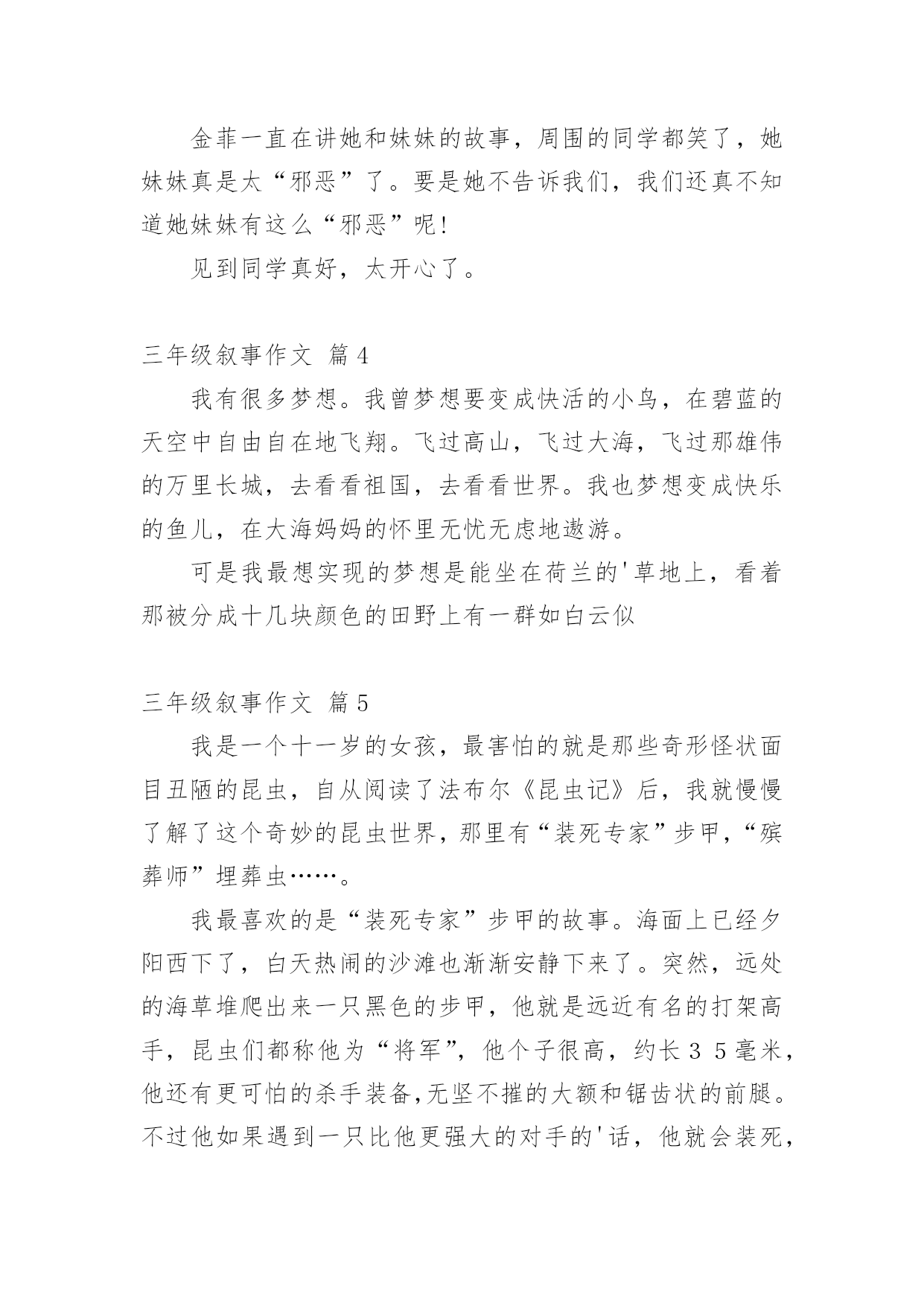 金菲一直在讲她和妹妹的故事，周围的同学都笑了，她妹妹真是太“邪恶”了。要是她不告诉我们，我们还真不知道她妹妹有这么“邪恶”呢!

见到同学真好，太开心了。

三年级叙事作文 篇4

我有很多梦想。我曾梦想要变成快活的小鸟，在碧蓝的天空中自由自在地飞翔。飞过高山，飞过大海，飞过那雄伟的万里长城，去看看祖国，去看看世界。我也梦想变成快乐的鱼儿，在大海妈妈的怀里无忧无虑地遨游。

可是我最想实现的梦想是能坐在荷兰的'草地上，看着那被分成十几块颜色的田野上有一群如白云似

三年级叙事作文 篇5

我是一个十一岁的女孩，最害怕的就是那些奇形怪状面目丑陋的昆虫，自从阅读了法布尔《昆虫记》后，我就慢慢了解了这个奇妙的昆虫世界，那里有“装死专家”步甲，“殡葬师”埋葬虫……。

我最喜欢的是“装死专家”步甲的故事。海面上已经夕阳西下了，白天热闹的沙滩也渐渐安静下来了。突然，远处的海草堆爬出来一只黑色的步甲，他就是远近有名的打架高手，昆虫们都称他为“将军”，他个子很高，约长３５毫米，他还有更可怕的杀手装备,无坚不摧的大额和锯齿状的前腿。不过他如果遇到一只比他更强大的对手的'话，他就会装死，